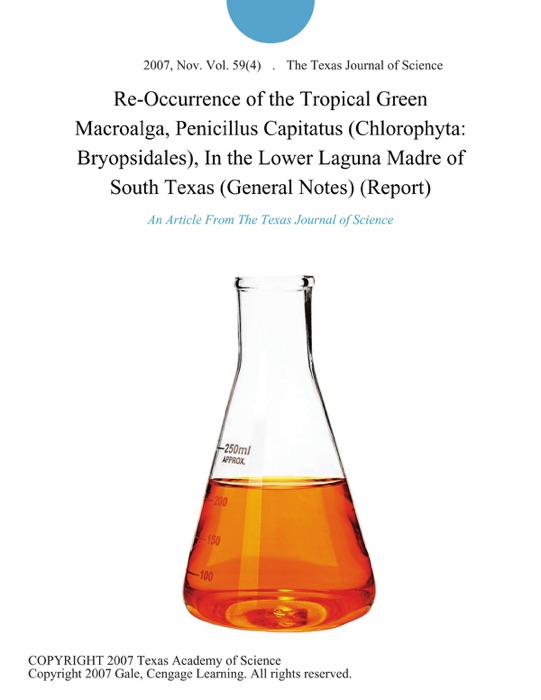 2007, Nov. Vol. 59(4) . The Texas Journal of Science

Re-Occurrence of the Tropical Green Macroalga, Penicillus Capitatus (Chlorophyta: Bryopsidales), In the Lower Laguna Madre of South Texas (General Notes) (Report)

An Article From The Texas Journal of Science

250ml
APPROX.
200
150
100

COPYRIGHT 2007 Texas Academy of Science
Copyright 2007 Gale, Cengage Learning. All rights reserved.